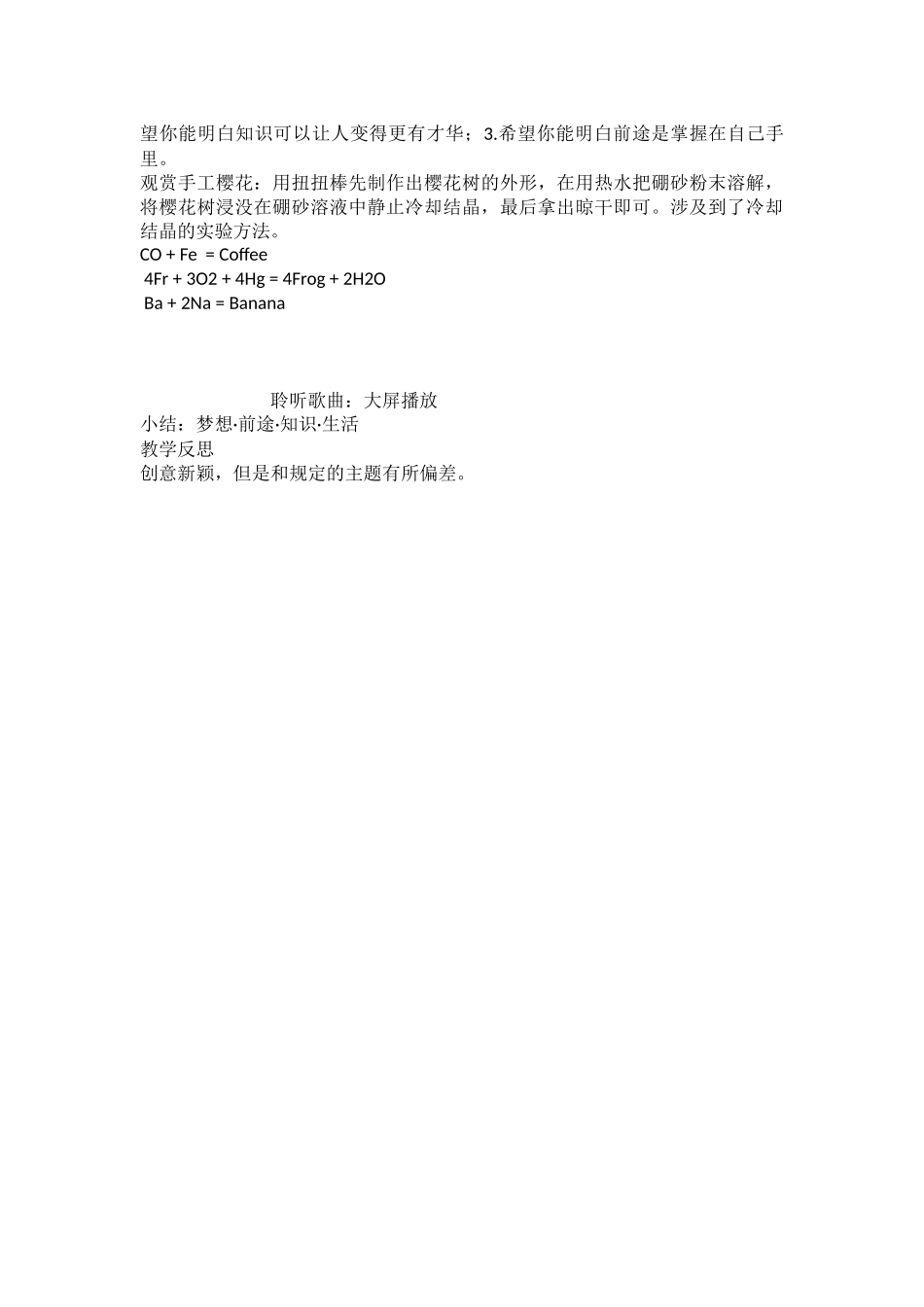 望你能明白知识可以让人变得更有才华；3.希望你能明白前途是掌握在自己手里。
观赏手工樱花：用扭扭棒先制作出樱花树的外形，在用热水把硼砂粉末溶解，将樱花树浸没在硼砂溶液中静止冷却结晶，最后拿出晾干即可。涉及到了冷却结晶的实验方法。
CO + Fe = Coffee
4Fr + 3O2 + 4Hg = 4Frog + 2H2O
Ba + 2Na = Banana

聆听歌曲：大屏播放
小结：梦想·前途·知识·生活
教学反思
创意新颖，但是和规定的主题有所偏差。